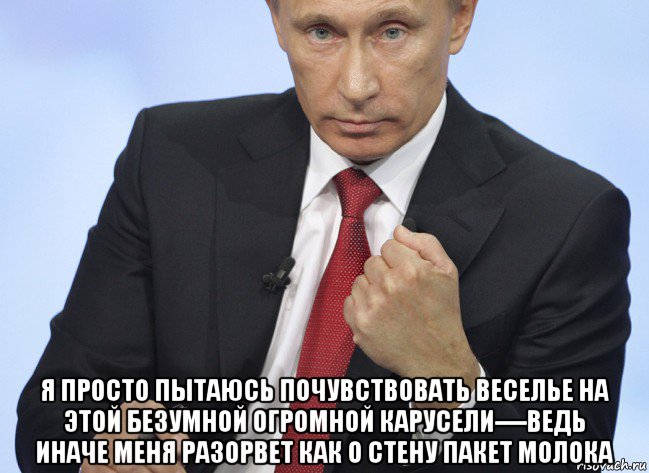 Я ПРОСТО ПЫТАЮСЬ ПОЧУВСТВОВАТЬ ВЕСЕЛЬЕ НА ЭТОЙ БЕЗУМНОЙ ОГРОМНОЙ КАРУСЕЛИ—ВЕДЬ ИНАЧЕ МЕНЯ РАЗОРВЕТ КАК О СТЕНУ ПАКЕТ МОЛОКА

risovach.ru